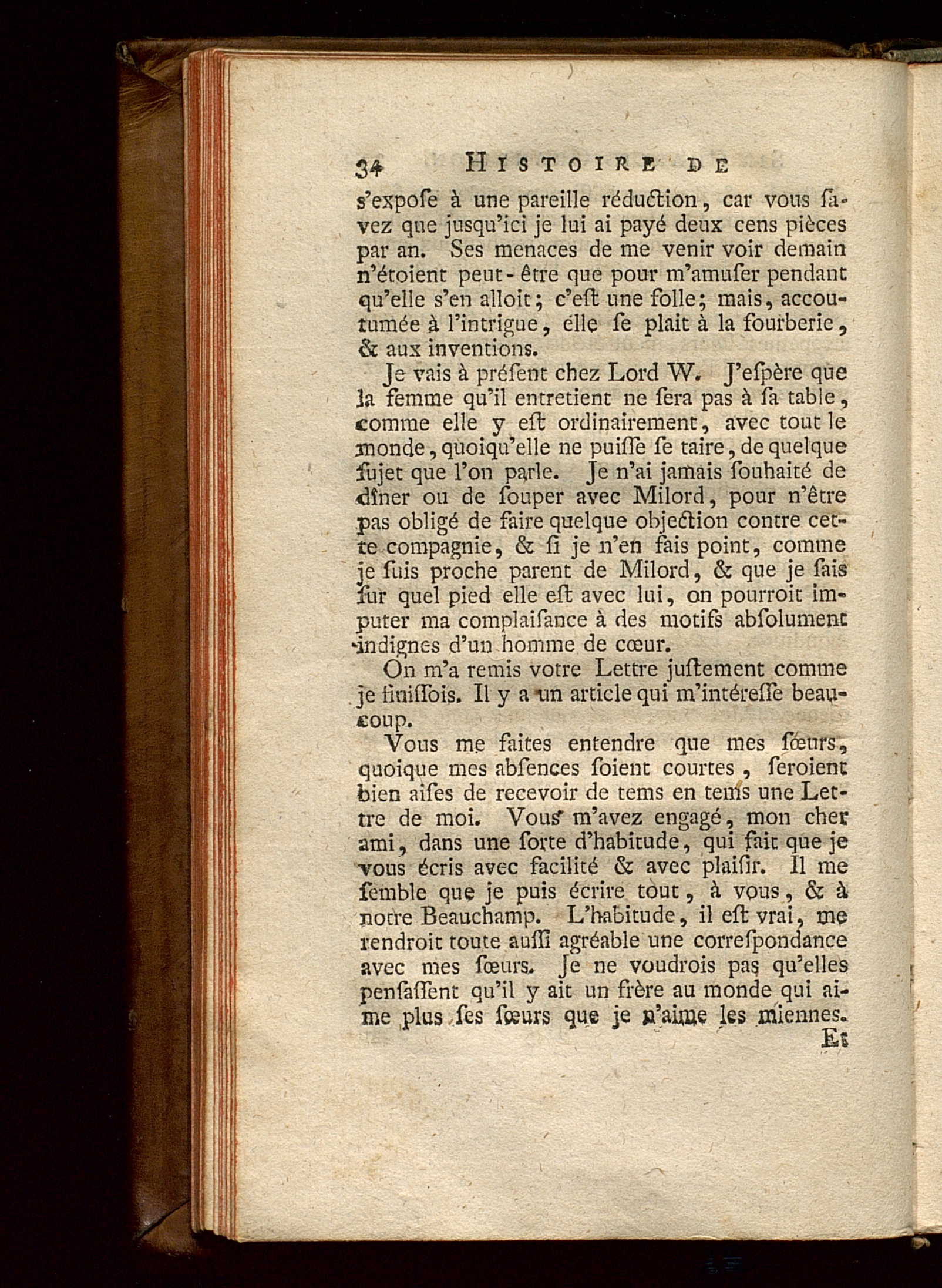 34 HISTOIRE DE

s'expoſe à une pareille réduction, car vous ſavez que jusqu'ici je lui ai payé deux cens pièces par an. Ses menaces de me venir voir demain n'étoient peut-être que pour m'amuſer pendant qu'elle s'en alloit; c'eſt une folle; mais, accoutumée à l'intrigue, elle ſe plait à la fourberie, & aux inventions.

Je vais à préſent chez Lord W. J'eſpère que la femme qu'il entretient ne ſera pas à ſa table, comme elle y eſt ordinairement, avec tout le monde, quoiqu'elle ne puiſſe ſe taire, de quelque ſujet que l'on parle. Je n'ai jamais ſouhaité de dîner ou de ſouper avec Milord, pour n'être pas obligé de faire quelque objection contre cette compagnie, & ſi je n'en fais point, comme je ſuis proche parent de Milord, & que je ſais ſur quel pied elle eſt avec lui, on pourroit imputer ma complaiſance à des motifs abſolument indignes d'un homme de cœur.

On m'a remis votre Lettre juſtement comme je finiſſois. Il y a un article qui m'intéreſſe beaucoup.

Vous me faites entendre que mes ſœurs, quoique mes abſences ſoient courtes, ſeroient bien aiſes de recevoir de tems en tems une Lettre de moi. Vous m'avez engagé, mon cher ami, dans une ſorte d'habitude, qui fait que je vous écris avec facilité & avec plaiſir. Il me ſemble que je puis écrire tout, à vous, & à notre Beauchamp. L'habitude, il eſt vrai, me rendroit toute auſſi agréable une correſpondance avec mes ſœurs. Je ne voudrois pas qu'elles penſaſſent qu'il y ait un frère au monde qui aime plus ſes ſœurs que je n'aime les miennes.

Et